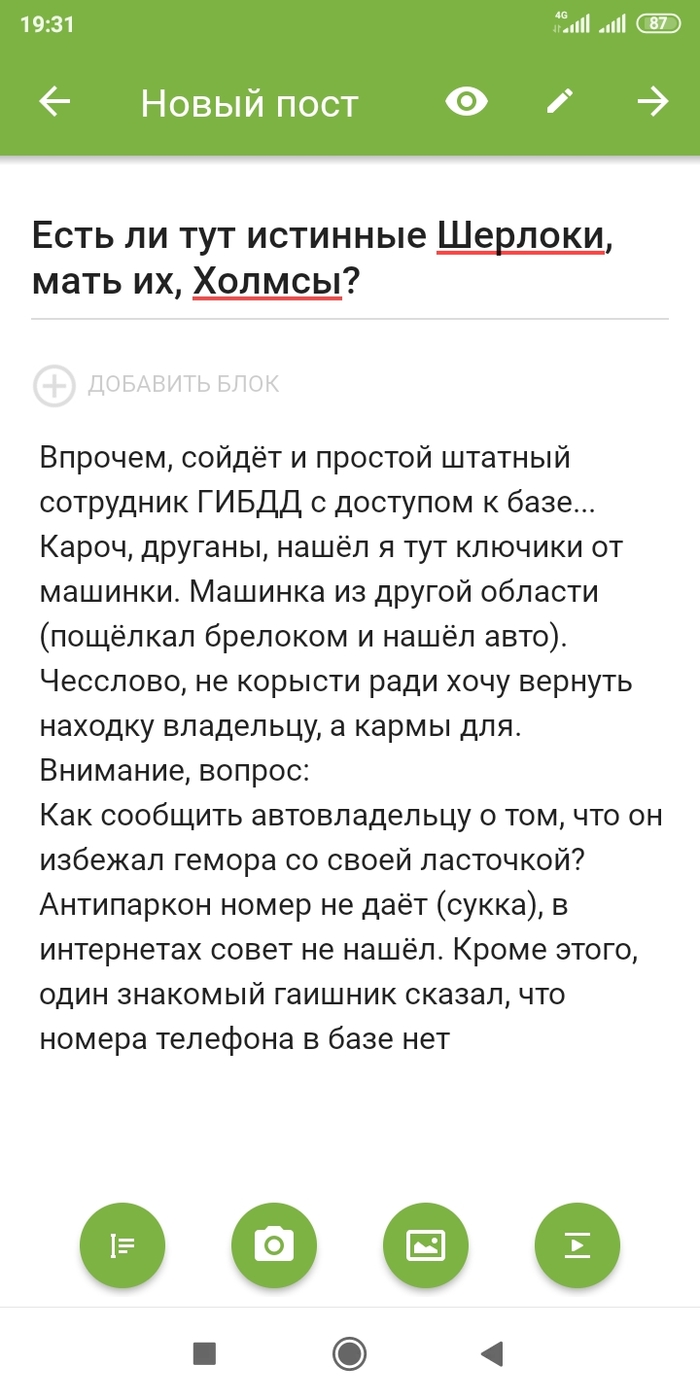 19:31

4G 87

Новый пост

Есть ли тут истинные Шерлоки, мать их, Холмсы?

ДОБАВИТЬ БЛОК

Впрочем, сойдёт и простой штатный сотрудник ГИБДД с доступом к базе...
Кароч, друганы, нашёл я тут ключики от машинки. Машинка из другой области (пощёлкал брелоком и нашёл авто).
Чесслово, не корысти ради хочу вернуть находку владельцу, а кармы для.
Внимание, вопрос:
Как сообщить автовладельцу о том, что он избежал гемора со своей ласточкой?
Антипаркон номер не даёт (сукка), в интернетах совет не нашёл. Кроме этого, один знакомый гаишник сказал, что номера телефона в базе нет